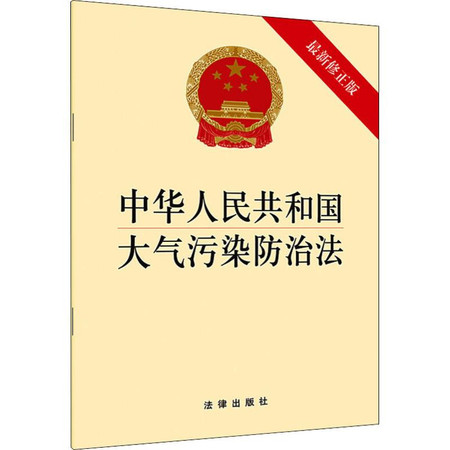 最新修正版

中华人民共和国
大气污染防治法

法律出版社